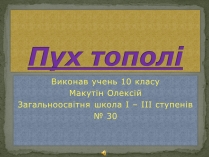 Пух тополі

Виконав учень 10 класу
Макутін Олексій
Загальноосвітня школа I – III ступенів
№ 30